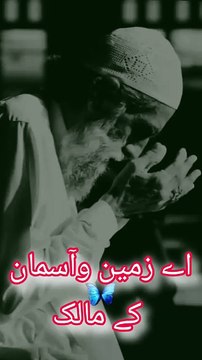 اے زمین وآسمان

کے مالک